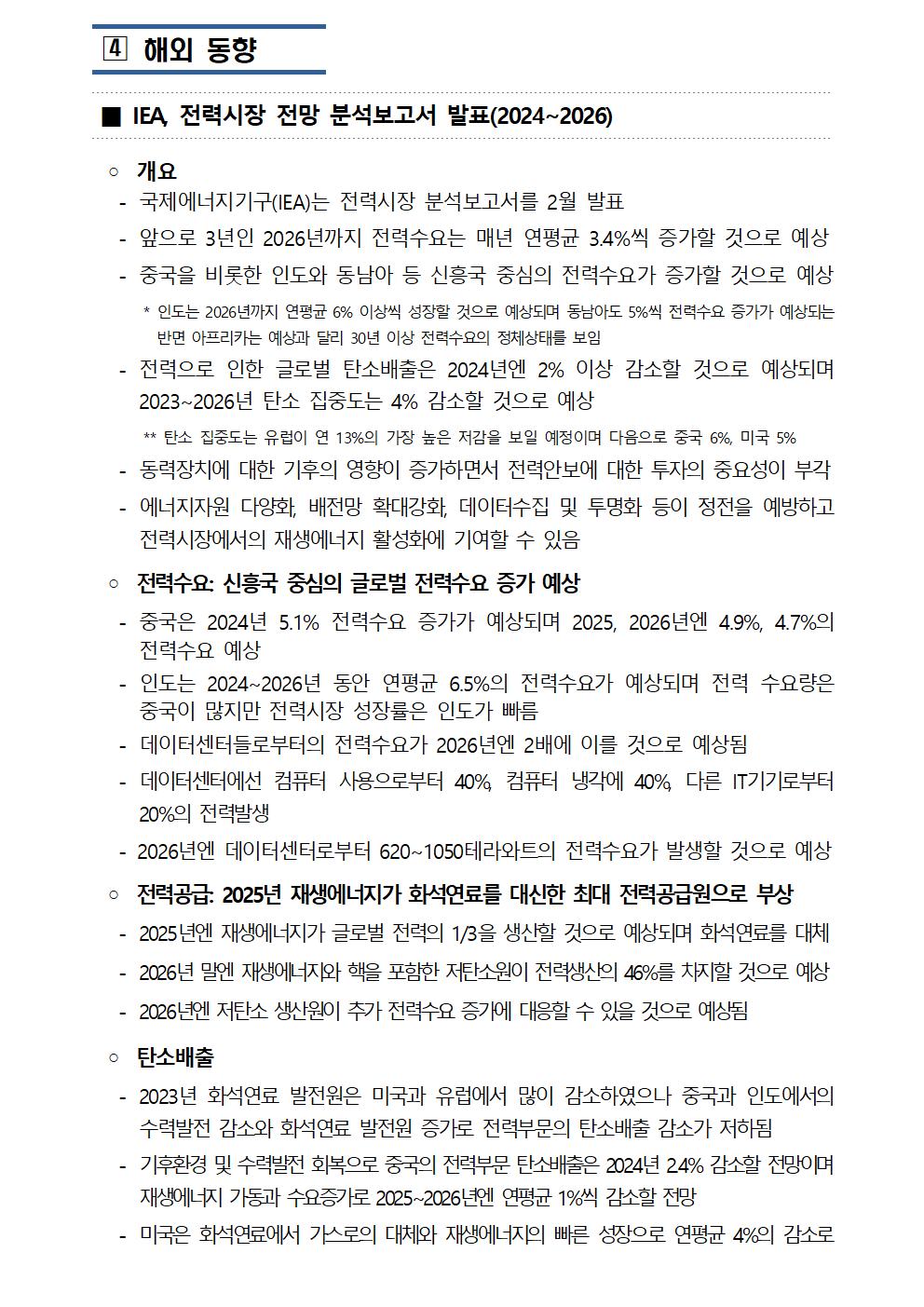 4 해외 동향

■ IEA, 전력시장 전망 분석보고서 발표(2024~2026)

○ 개요

- 국제에너지기구(IEA)는 전력시장 분석보고서를 2월 발표
- 앞으로 3년인 2026년까지 전력수요는 매년 연평균 3.4%씩 증가할 것으로 예상
- 중국을 비롯한 인도와 동남아 등 신흥국 중심의 전력수요가 증가할 것으로 예상

* 인도는 2026년까지 연평균 6% 이상씩 성장할 것으로 예상되며 동남아도 5%씩 전력수요 증가가 예상되는 반면 아프리카는 예상과 달리 30년 이상 전력수요의 정체상태를 보임

- 전력으로 인한 글로벌 탄소배출은 2024년엔 2% 이상 감소할 것으로 예상되며 2023~2026년 탄소 집중도는 4% 감소할 것으로 예상

** 탄소 집중도는 유럽이 연 13%의 가장 높은 저감을 보일 예정이며 다음으로 중국 6%, 미국 5%

- 동력장치에 대한 기후의 영향이 증가하면서 전력안보에 대한 투자의 중요성이 부각
- 에너지자원 다양화, 배전망 확대강화, 데이터수집 및 투명화 등이 정전을 예방하고 전력시장에서의 재생에너지 활성화에 기여할 수 있음

○ 전력수요: 신흥국 중심의 글로벌 전력수요 증가 예상

- 중국은 2024년 5.1% 전력수요 증가가 예상되며 2025, 2026년엔 4.9%, 4.7%의 전력수요 예상
- 인도는 2024~2026년 동안 연평균 6.5%의 전력수요가 예상되며 전력 수요량은 중국이 많지만 전력시장 성장률은 인도가 빠름
- 데이터센터들로부터의 전력수요가 2026년엔 2배에 이를 것으로 예상됨
- 데이터센터에선 컴퓨터 사용으로부터 40%, 컴퓨터 냉각에 40%, 다른 IT기기로부터 20%의 전력발생
- 2026년엔 데이터센터로부터 620~1050테라와트의 전력수요가 발생할 것으로 예상

○ 전력공급: 2025년 재생에너지가 화석연료를 대신한 최대 전력공급원으로 부상

- 2025년엔 재생에너지가 글로벌 전력의 1/3을 생산할 것으로 예상되며 화석연료를 대체
- 2026년 말엔 재생에너지와 핵을 포함한 저탄소원이 전력생산의 46%를 차지할 것으로 예상
- 2026년엔 저탄소 생산원이 추가 전력수요 증가에 대응할 수 있을 것으로 예상됨

○ 탄소배출

- 2023년 화석연료 발전원은 미국과 유럽에서 많이 감소하였으나 중국과 인도에서의 수력발전 감소와 화석연료 발전원 증가로 전력부문의 탄소배출 감소가 저하됨
- 기후환경 및 수력발전 회복으로 중국의 전력부문 탄소배출은 2024년 2.4% 감소할 전망이며 재생에너지 가동과 수요증가로 2025~2026년엔 연평균 1%씩 감소할 전망
- 미국은 화석연료에서 가스로의 대체와 재생에너지의 빠른 성장으로 연평균 4%의 감소로